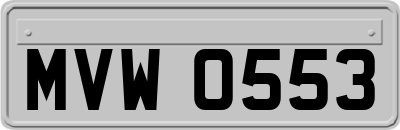 MVW 0553